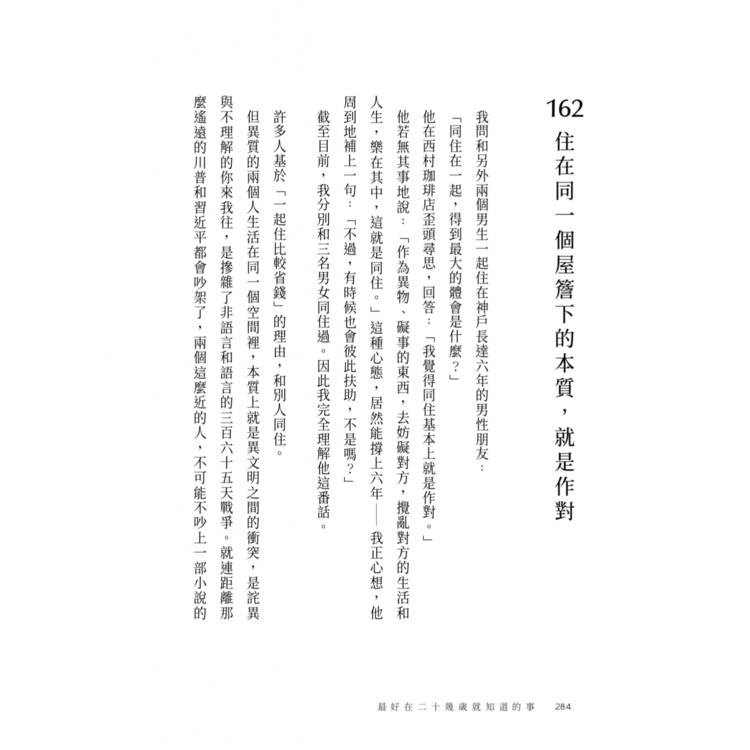 162 住在同一個屋簷下的本質，就是作對

我問和另外兩個男生一起住在神戶長達六年的男性朋友：

「同住在一起，得到最大的體會是什麼？」

他在西村珈琲店歪頭尋思，回答：「我覺得同住基本上就是作對。」

他若無其事地說：「作為異物、礙事的東西，去妨礙對方，攪亂對方的生活和人生，樂在其中，這就是同住。」這種心態，居然能撐上六年——我正心想，他周到地補上一句：「不過，有時候也會彼此扶助，不是嗎？」

截至目前，我分別和三名男女同住過。因此我完全理解他這番話。

許多人基於「一起住比較省錢」的理由，和別人同住。

但異質的兩個人生活在同一個空間裡，本質上就是異文明之間的衝突，是詫異與不理解的你來我往，是摻雜了非語言和語言的三百六十五天戰爭。就連距離那麼遙遠的川普和習近平都會吵架了，兩個這麼近的人，不可能不吵上一部小說的

最好在二十幾歲就知道的事　284